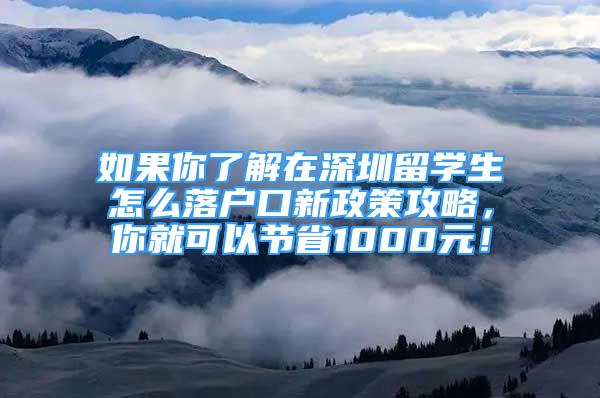 如果你了解在深圳留学生怎么落户口新政策攻略，你就可以节省1000元！